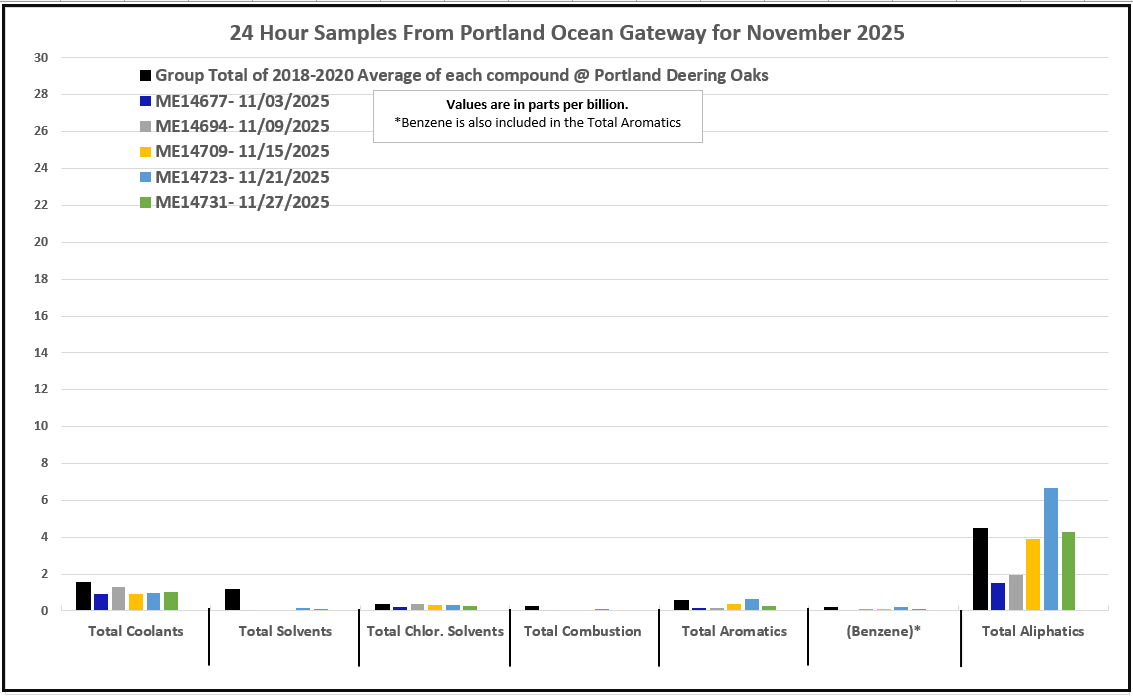 24 Hour Samples From Portland Ocean Gateway for November 2025

Group Total of 2018-2020 Average of each compound @ Portland Deering Oaks
ME14677- 11/03/2025
ME14694- 11/09/2025
ME14709- 11/15/2025
ME14723- 11/21/2025
ME14731- 11/27/2025

Values are in parts per billion.
*Benzene is also included in the Total Aromatics

30
28
26
24
22
20
18
16
14
12
10
8
6
4
2
0

Total Coolants
Total Solvents
Total Chlor. Solvents
Total Combustion
Total Aromatics
(Benzene)*
Total Aliphatics